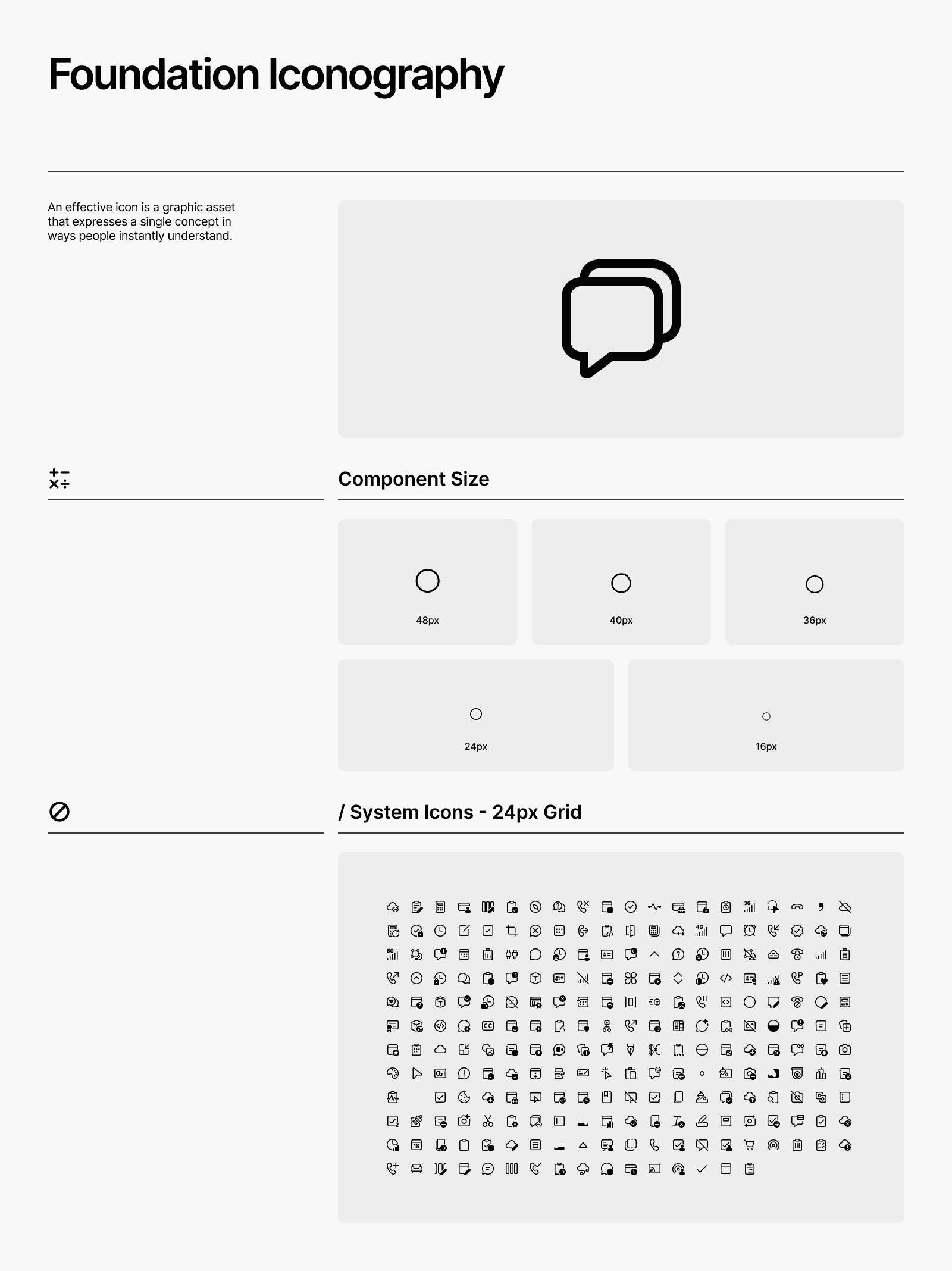 Foundation Iconography

An effective icon is a graphic asset that expresses a single concept in ways people instantly understand.

Component Size

48px

40px

36px

24px

16px

/ System Icons - 24px Grid